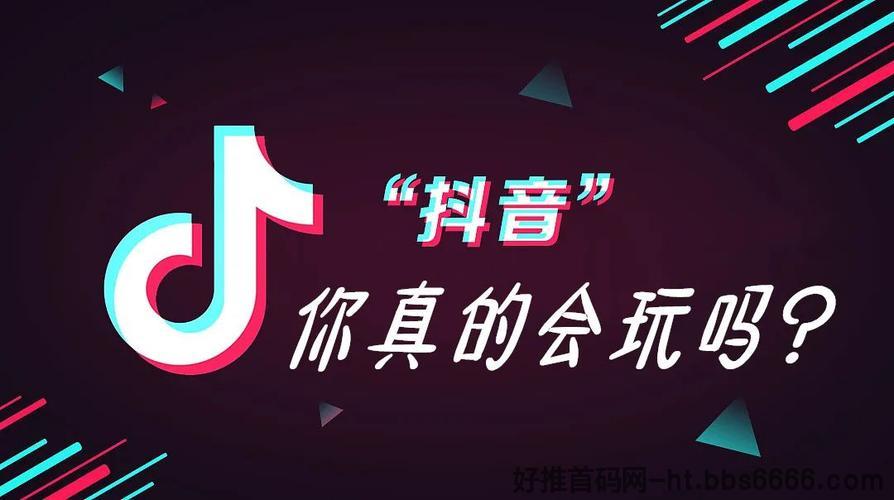 “抖音”
你真的会玩吗？
好推首码网-ht.bbs6666.com